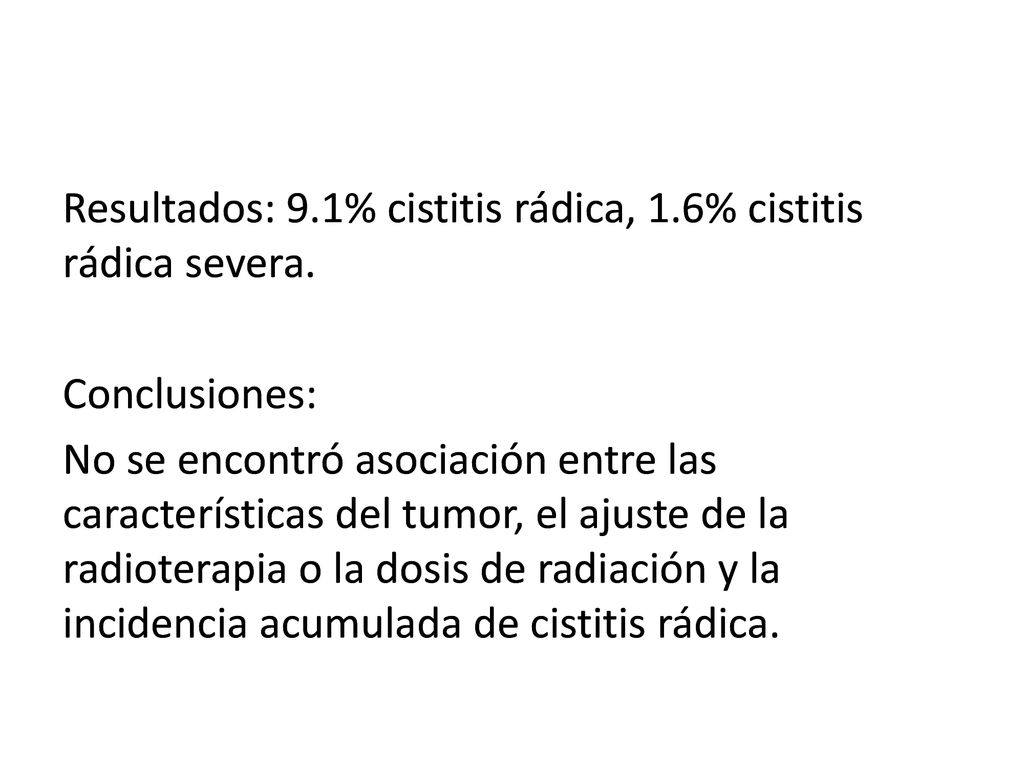 Resultados: 9.1% cistitis rádica, 1.6% cistitis rádica severa.

Conclusiones:

No se encontró asociación entre las características del tumor, el ajuste de la radioterapia o la dosis de radiación y la incidencia acumulada de cistitis rádica.